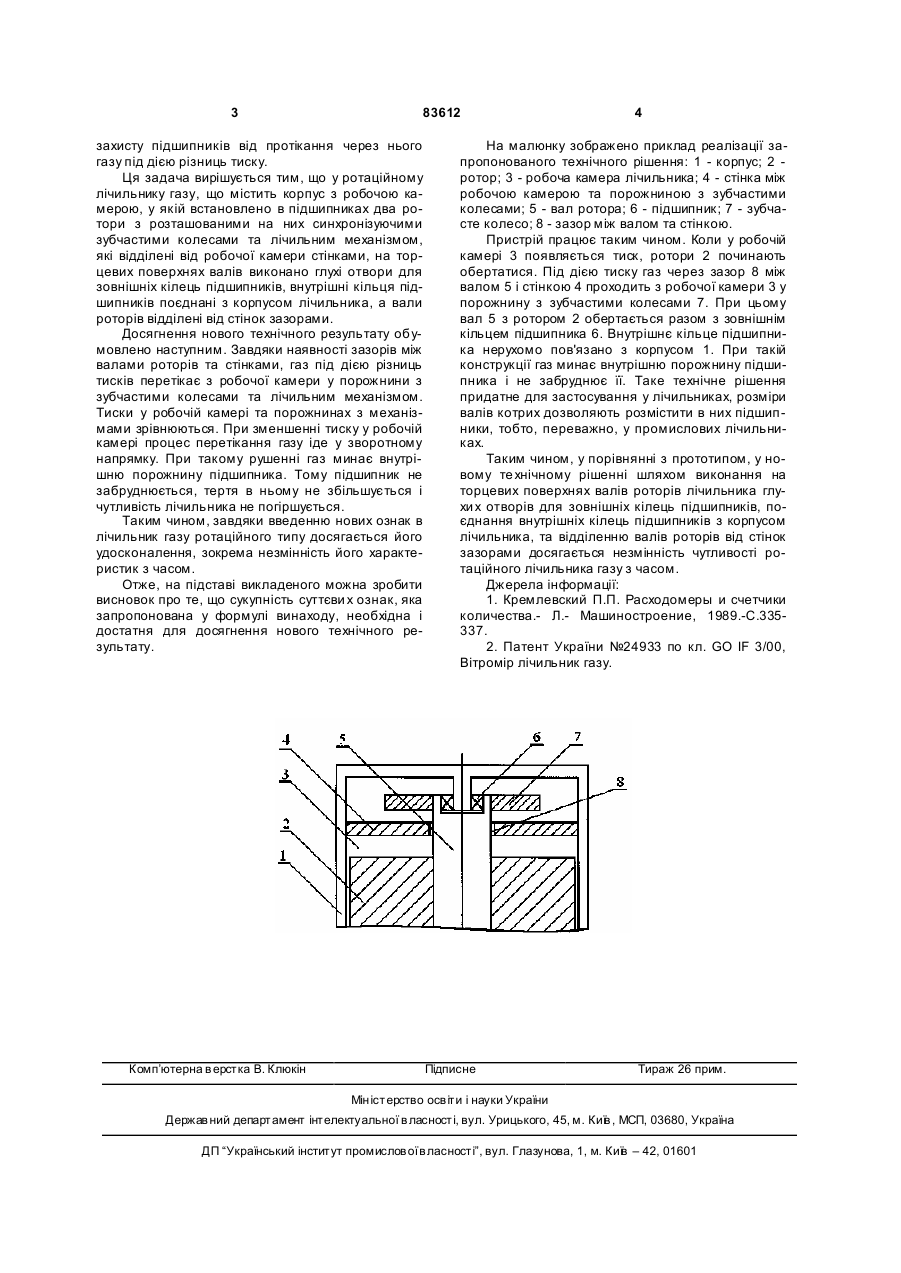 3 83612 4

захисту підшипників від протікання через нього газу під дією різниць тиску.

Ця задача вирішується тим, що у ротаційному лічильнику газу, що містить корпус з робочою камерою, у якій встановлено в підшипниках два ротори з розташованими на них синхронізуючими зубчастими колесами та лічильним механізмом, які відділені від робочої камери стінками, на торцевих поверхнях валів виконано глухі отвори для зовнішніх кілець підшипників, внутрішні кільця підшипників поєднані з корпусом лічильника, а вали роторів відділені від стінок зазорами.

Досягнення нового технічного результату обумовлено наступним. Завдяки наявності зазорів між валами роторів та стінками, газ під дією різниць тисків перетікає з робочої камери у порожнини з зубчастими колесами та лічильним механізмом. Тиски у робочій камері та порожнинах з механізмами зрівнюються. При зменшенні тиску у робочій камері процес перетікання газу іде у зворотному напрямку. При такому рушенні газ минає внутрішню порожнину підшипника. Тому підшипник не забруднюється, тертя в ньому не збільшується і чутливість лічильника не погіршується.

Таким чином, завдяки введенню нових ознак в лічильник газу ротаційного типу досягається його удосконалення, зокрема незмінність його характеристик з часом.

Отже, на підставі викладеного можна зробити висновок про те, що сукупність суттєвих ознак, яка запропонована у формулі винаходу, необхідна і достатня для досягнення нового технічного результату.

На малюнку зображено приклад реалізації запропонованого технічного рішення: 1 - корпус; 2 - ротор; 3 - робоча камера лічильника; 4 - стінка між робочою камерою та порожниною з зубчастими колесами; 5 - вал ротора; 6 - підшипник; 7 - зубчасте колесо; 8 - зазор між валом та стінкою.

Пристрій працює таким чином. Коли у робочій камері 3 появляється тиск, ротори 2 починають обертатися. Під дією тиску газ через зазор 8 між валом 5 і стінкою 4 проходить з робочої камери 3 у порожнину з зубчастими колесами 7. При цьому вал 5 з ротором 2 обертається разом з зовнішнім кільцем підшипника 6. Внутрішнє кільце підшипника нерухомо пов'язано з корпусом 1. При такій конструкції газ минає внутрішню порожнину підшипника і не забруднює її. Таке технічне рішення придатне для застосування у лічильниках, розміри валів котрих дозволяють розмістити в них підшипники, тобто, переважно, у промислових лічильниках.

Таким чином, у порівнянні з прототипом, у новому технічному рішенні шляхом виконання на торцевих поверхнях валів роторів лічильника глухих отворів для зовнішніх кілець підшипників, поєднання внутрішніх кілець підшипників з корпусом лічильника, та відділенню валів роторів від стінок зазорами досягається незмінність чутливості ротаційного лічильника газу з часом.

Джерела інформації:

1. Кремлевский П.П. Расходомеры и счетчики количества.- Л.- Машиностроение, 1989.-С.335-337.

2. Патент України №24933 по кл. GO IF 3/00, Вітромір лічильник газу.

4 5 6 7 3 8 2 1

Комп'ютерна верстка В. Клюкін Підписне Тираж 26 прим.

Міністерство освіти і науки України

Державний департамент інтелектуальної власності, вул. Урицького, 45, м. Київ, МСП, 03680, Україна

ДП "Український інститут промислової власності", вул. Глазунова, 1, м. Київ – 42, 01601